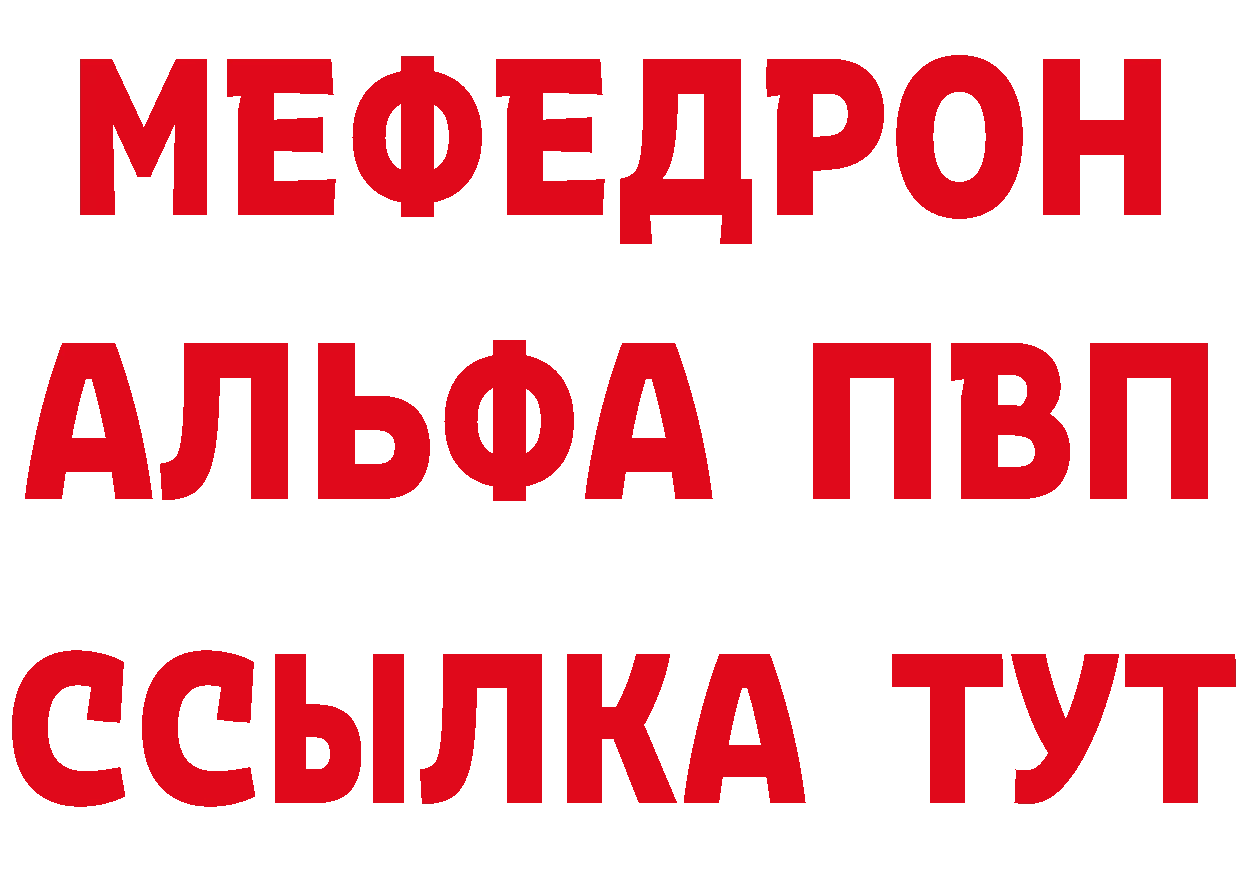 МЕФЕДРОН
АЛЬФА ПВП
ССЫЛКА ТУТ